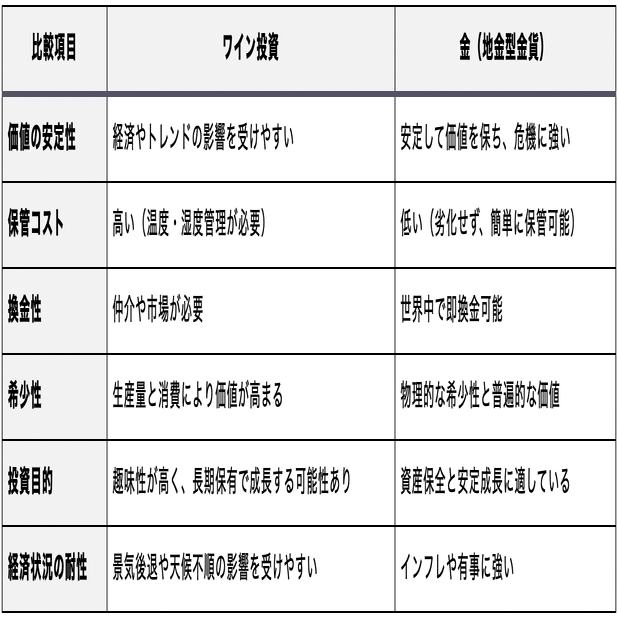 | 比較項目 | ワイン投資 | 金（地金型金貨） |
|---|---|---|
| 価値の安定性 | 経済やトレンドの影響を受けやすい | 安定して価値を保ち、危機に強い |
| 保管コスト | 高い（温度・湿度管理が必要） | 低い（劣化せず、簡単に保管可能） |
| 換金性 | 仲介や市場が必要 | 世界中で即換金可能 |
| 希少性 | 生産量と消費により価値が高まる | 物理的な希少性と普遍的な価値 |
| 投資目的 | 趣味性が高く、長期保有で成長する可能性あり | 資産保全と安定成長に適している |
| 経済状況の耐性 | 景気後退や天候不順の影響を受けやすい | インフレや有事に強い |